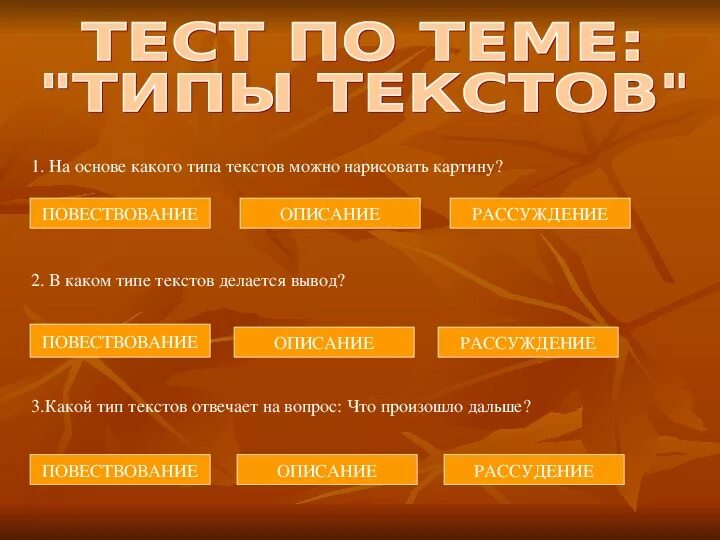 ТЕСТ ПО ТЕМЕ: "ТИПЫ ТЕКСТОВ"

1. На основе какого типа текстов можно нарисовать картину?

ПОВЕСТВОВАНИЕ

ОПИСАНИЕ

РАССУЖДЕНИЕ

2. В каком типе текстов делается вывод?

ПОВЕСТВОВАНИЕ

ОПИСАНИЕ

РАССУЖДЕНИЕ

3.Какой тип текстов отвечает на вопрос: Что произошло дальше?

ПОВЕСТВОВАНИЕ

ОПИСАНИЕ

РАССУДЕНИЕ